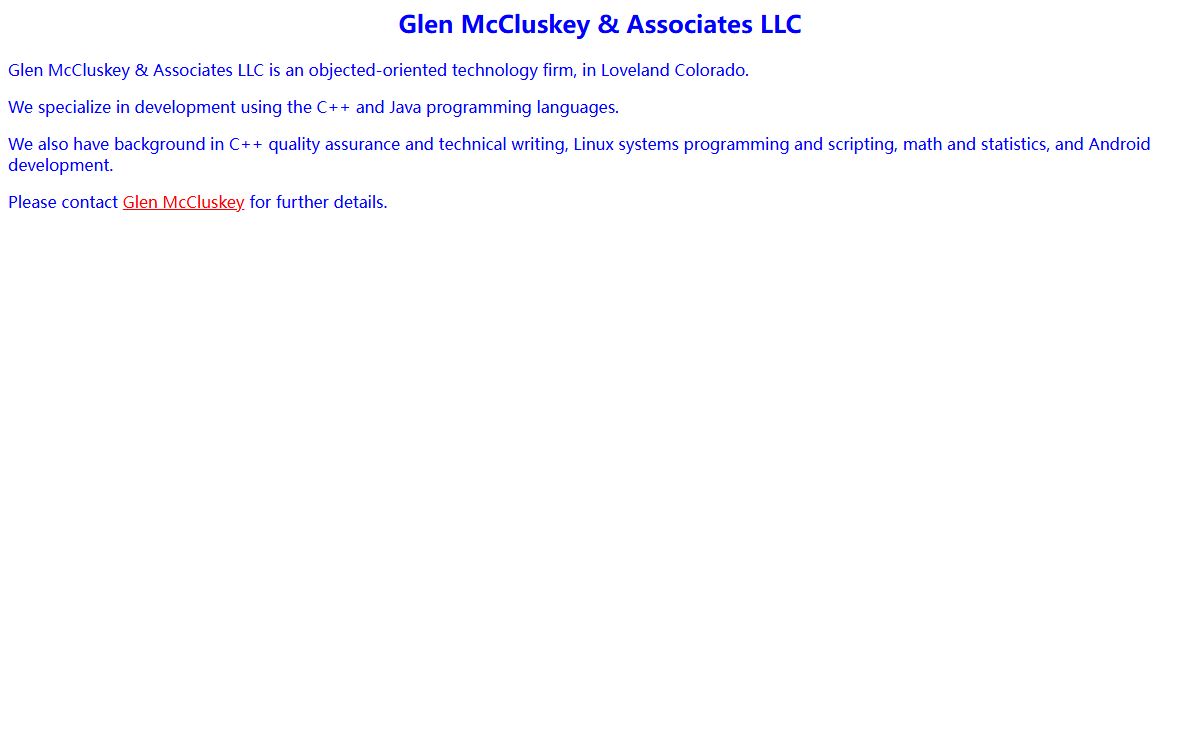 Glen McCluskey & Associates LLC

Glen McCluskey & Associates LLC is an objected-oriented technology firm, in Loveland Colorado.

We specialize in development using the C++ and Java programming languages.

We also have background in C++ quality assurance and technical writing, Linux systems programming and scripting, math and statistics, and Android development.

Please contact Glen McCluskey for further details.